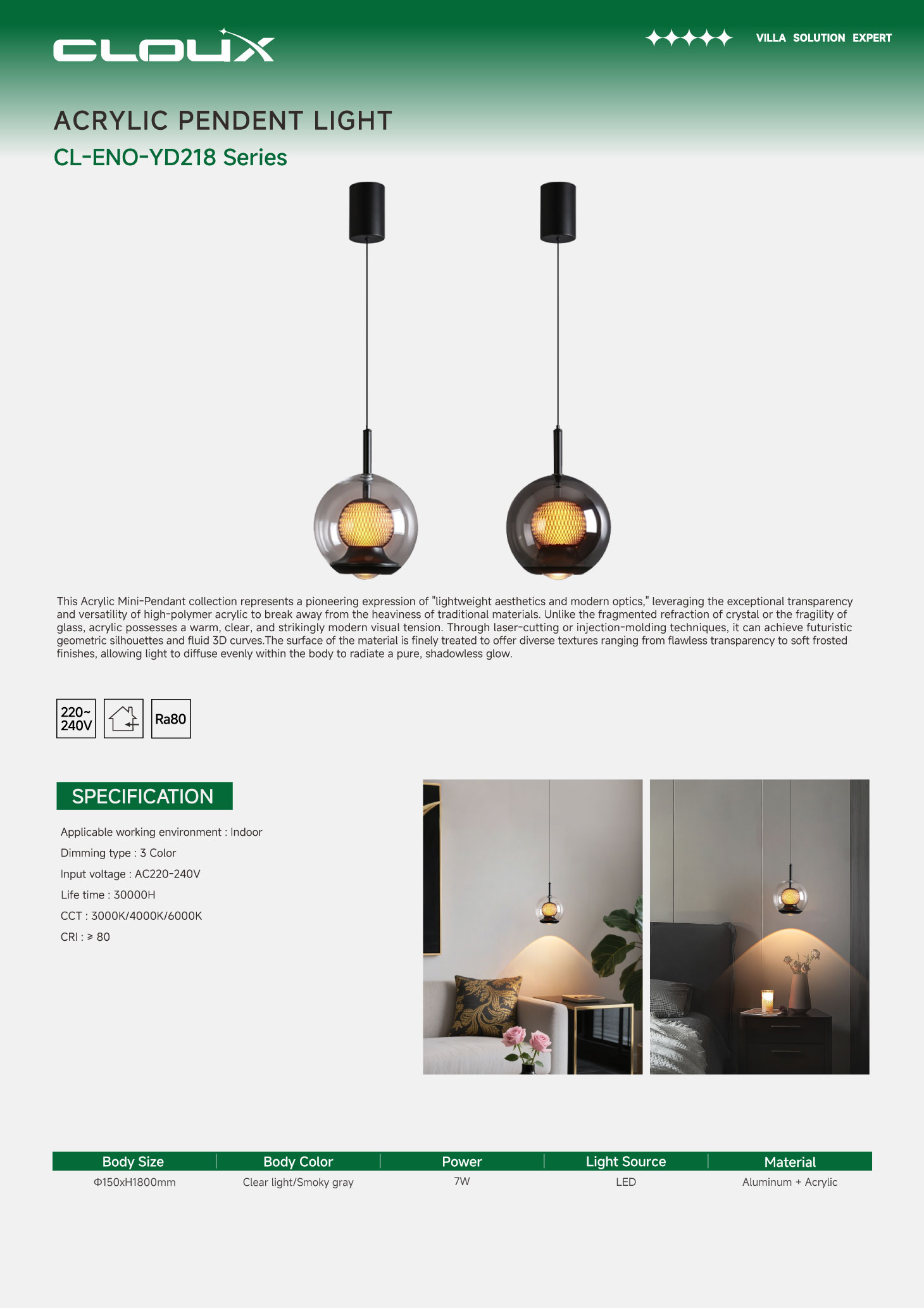 CLOUX

VILLA SOLUTION EXPERT

ACRYLIC PENDENT LIGHT

CL-ENO-YD218 Series

This Acrylic Mini-Pendant collection represents a pioneering expression of "lightweight aesthetics and modern optics," leveraging the exceptional transparency and versatility of high-polymer acrylic to break away from the heaviness of traditional materials. Unlike the fragmented refraction of crystal or the fragility of glass, acrylic possesses a warm, clear, and strikingly modern visual tension. Through laser-cutting or injection-molding techniques, it can achieve futuristic geometric silhouettes and fluid 3D curves.The surface of the material is finely treated to offer diverse textures ranging from flawless transparency to soft frosted finishes, allowing light to diffuse evenly within the body to radiate a pure, shadowless glow.

220~ 240V

Ra80

SPECIFICATION

Applicable working environment : Indoor

Dimming type : 3 Color

Input voltage : AC220-240V

Life time : 30000H

CCT : 3000K/4000K/6000K

CRI : ≥ 80

| Body Size | Body Color | Power | Light Source | Material |
|---|---|---|---|---|
| Φ150xH1800mm | Clear light/Smoky gray | 7W | LED | Aluminum + Acrylic |